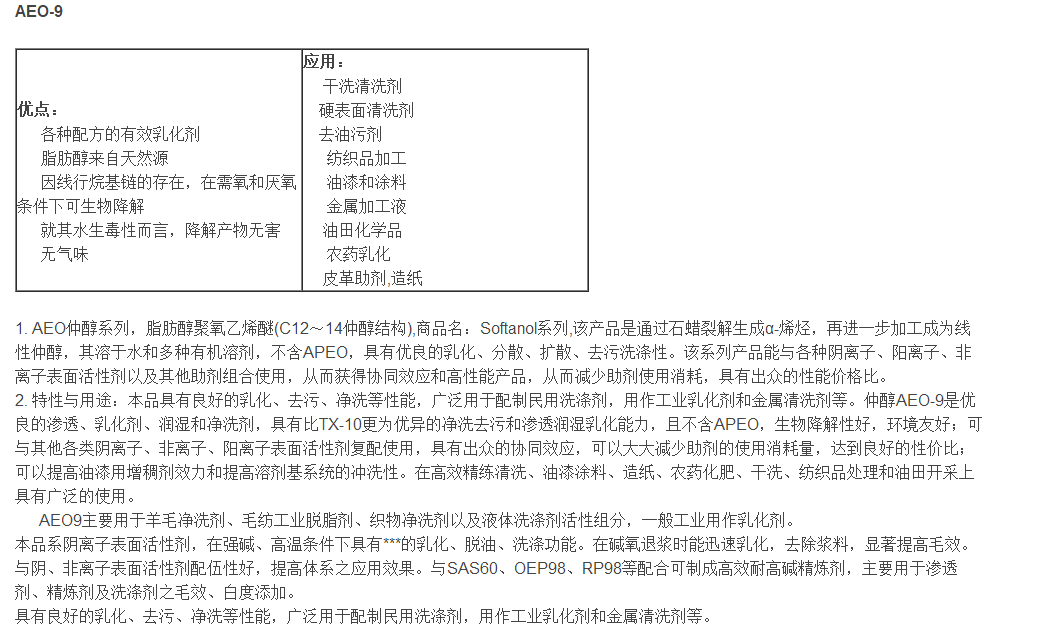 AEO-9

| 优点：<br>各种配方的有效乳化剂<br>脂肪醇来自天然源<br>因线行烷基链的存在，在需氧和厌氧条件下可生物降解<br>就其水生毒性而言，降解产物无害<br>无气味 | 应用：<br>干洗清洗剂<br>硬表面清洗剂<br>去油污剂<br>纺织品加工<br>油漆和涂料<br>金属加工液<br>油田化学品<br>农药乳化<br>皮革助剂,造纸 |
|---|---|

1. AEO仲醇系列，脂肪醇聚氧乙烯醚(C12～14仲醇结构),商品名：Softanol系列,该产品是通过石蜡裂解生成α-烯烃，再进一步加工成为线性仲醇，其溶于水和多种有机溶剂，不含APEO，具有优良的乳化、分散、扩散、去污洗涤性。该系列产品能与各种阴离子、阳离子、非离子表面活性剂以及其他助剂组合使用，从而获得协同效应和高性能产品，从而减少助剂使用消耗，具有出众的性能价格比。
2. 特性与用途：本品具有良好的乳化、去污、净洗等性能，广泛用于配制民用洗涤剂，用作工业乳化剂和金属清洗剂等。仲醇AEO-9是优良的渗透、乳化剂、润湿和净洗剂，具有比TX-10更为优异的净洗去污和渗透润湿乳化能力，且不含APEO，生物降解性好，环境友好；可与其他各类阴离子、非离子、阳离子表面活性剂复配使用，具有出众的协同效应，可以大大减少助剂的使用消耗量，达到良好的性价比；可以提高油漆用增稠剂效力和提高溶剂基系统的冲洗性。在高效精练清洗、油漆涂料、造纸、农药化肥、干洗、纺织品处理和油田开采上具有广泛的使用。

AEO9主要用于羊毛净洗剂、毛纺工业脱脂剂、织物净洗剂以及液体洗涤剂活性组分，一般工业用作乳化剂。
本品系阴离子表面活性剂，在强碱、高温条件下具有***的乳化、脱油、洗涤功能。在碱氧退浆时能迅速乳化，去除浆料，显著提高毛效。与阴、非离子表面活性剂配伍性好，提高体系之应用效果。与SAS60、OEP98、RP98等配合可制成高效耐高碱精炼剂，主要用于渗透剂、精炼剂及洗涤剂之毛效、白度添加。
具有良好的乳化、去污、净洗等性能，广泛用于配制民用洗涤剂，用作工业乳化剂和金属清洗剂等。